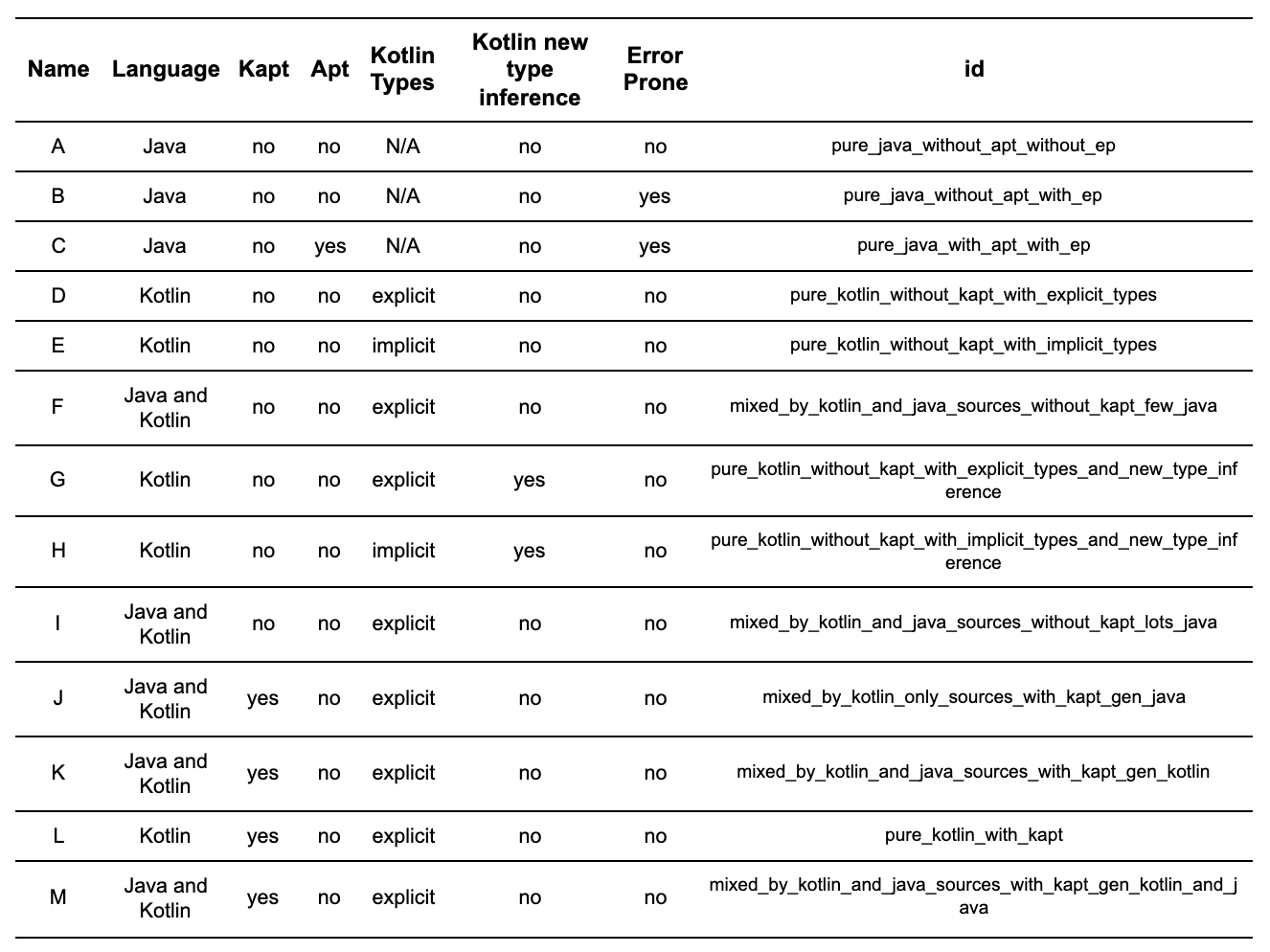 | Name | Language | Kapt | Apt | Kotlin Types | Kotlin new type inference | Error Prone | id |
|---|---|---|---|---|---|---|---|
| A | Java | no | no | N/A | no | no | pure_java_without_apt_without_ep |
| B | Java | no | no | N/A | no | yes | pure_java_without_apt_with_ep |
| C | Java | no | yes | N/A | no | yes | pure_java_with_apt_with_ep |
| D | Kotlin | no | no | explicit | no | no | pure_kotlin_without_kapt_with_explicit_types |
| E | Kotlin | no | no | implicit | no | no | pure_kotlin_without_kapt_with_implicit_types |
| F | Java and Kotlin | no | no | explicit | no | no | mixed_by_kotlin_and_java_sources_without_kapt_few_java |
| G | Kotlin | no | no | explicit | yes | no | pure_kotlin_without_kapt_with_explicit_types_and_new_type_inference |
| H | Kotlin | no | no | implicit | yes | no | pure_kotlin_without_kapt_with_implicit_types_and_new_type_inference |
| I | Java and Kotlin | no | no | explicit | no | no | mixed_by_kotlin_and_java_sources_without_kapt_lots_java |
| J | Java and Kotlin | yes | no | explicit | no | no | mixed_by_kotlin_only_sources_with_kapt_gen_java |
| K | Java and Kotlin | yes | no | explicit | no | no | mixed_by_kotlin_and_java_sources_with_kapt_gen_kotlin |
| L | Kotlin | yes | no | explicit | no | no | pure_kotlin_with_kapt |
| M | Java and Kotlin | yes | no | explicit | no | no | mixed_by_kotlin_and_java_sources_with_kapt_gen_kotlin_and_java |